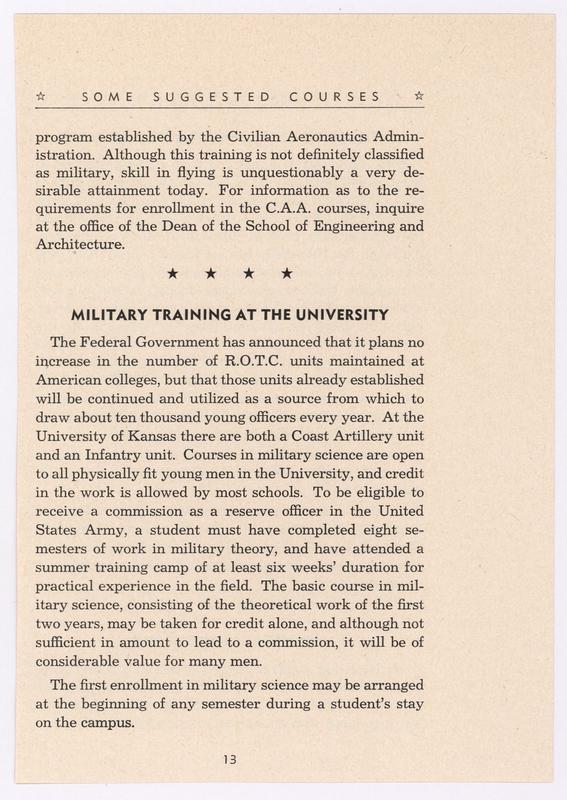 ☆ SOME SUGGESTED COURSES ☆

program established by the Civilian Aeronautics Administration. Although this training is not definitely classified as military, skill in flying is unquestionably a very desirable attainment today. For information as to the requirements for enrollment in the C.A.A. courses, inquire at the office of the Dean of the School of Engineering and Architecture.

★ ★ ★ ★

MILITARY TRAINING AT THE UNIVERSITY

The Federal Government has announced that it plans no increase in the number of R.O.T.C. units maintained at American colleges, but that those units already established will be continued and utilized as a source from which to draw about ten thousand young officers every year. At the University of Kansas there are both a Coast Artillery unit and an Infantry unit. Courses in military science are open to all physically fit young men in the University, and credit in the work is allowed by most schools. To be eligible to receive a commission as a reserve officer in the United States Army, a student must have completed eight semesters of work in military theory, and have attended a summer training camp of at least six weeks' duration for practical experience in the field. The basic course in military science, consisting of the theoretical work of the first two years, may be taken for credit alone, and although not sufficient in amount to lead to a commission, it will be of considerable value for many men.

The first enrollment in military science may be arranged at the beginning of any semester during a student's stay on the campus.

13